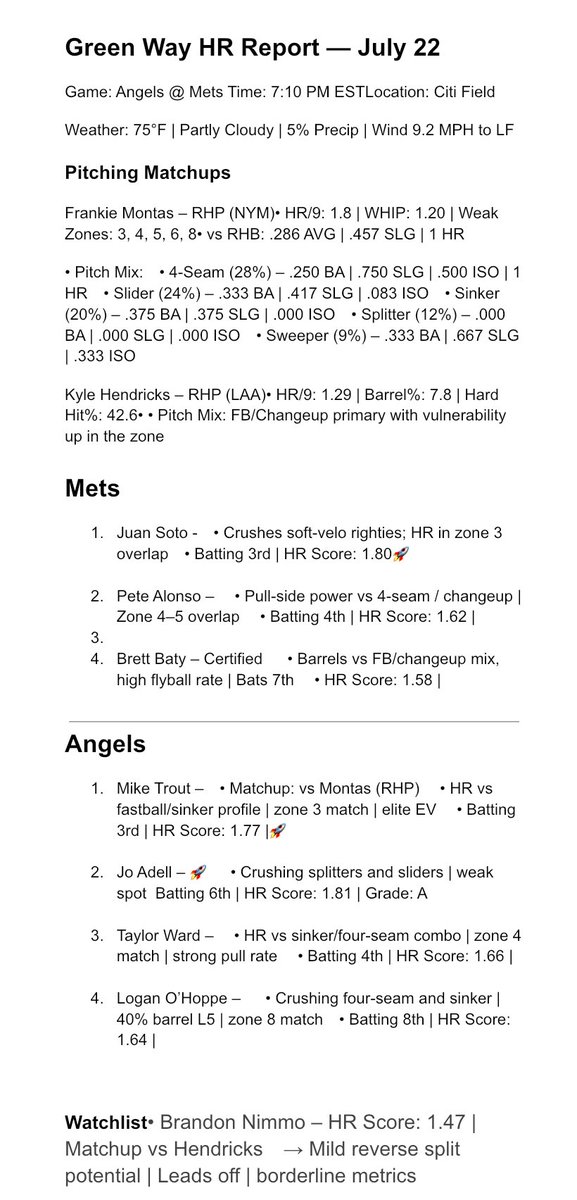 Green Way HR Report — July 22

Game: Angels @ Mets Time: 7:10 PM ESTLocation: Citi Field

Weather: 75°F | Partly Cloudy | 5% Precip | Wind 9.2 MPH to LF

Pitching Matchups

Frankie Montas – RHP (NYM)• HR/9: 1.8 | WHIP: 1.20 | Weak Zones: 3, 4, 5, 6, 8• vs RHB: .286 AVG | .457 SLG | 1 HR

• Pitch Mix: • 4-Seam (28%) – .250 BA | .750 SLG | .500 ISO | 1 HR • Slider (24%) – .333 BA | .417 SLG | .083 ISO • Sinker (20%) – .375 BA | .375 SLG | .000 ISO • Splitter (12%) – .000 BA | .000 SLG | .000 ISO • Sweeper (9%) – .333 BA | .667 SLG | .333 ISO

Kyle Hendricks – RHP (LAA)• HR/9: 1.29 | Barrel%: 7.8 | Hard Hit%: 42.6• • Pitch Mix: FB/Changeup primary with vulnerability up in the zone

Mets

1. Juan Soto - • Crushes soft-velo righties; HR in zone 3 overlap • Batting 3rd | HR Score: 1.80🚀

2. Pete Alonso – • Pull-side power vs 4-seam / changeup | Zone 4–5 overlap • Batting 4th | HR Score: 1.62 |

3.

4. Brett Baty – Certified • Barrels vs FB/changeup mix, high flyball rate | Bats 7th • HR Score: 1.58 |

Angels

1. Mike Trout – • Matchup: vs Montas (RHP) • HR vs fastball/sinker profile | zone 3 match | elite EV • Batting 3rd | HR Score: 1.77 |🚀

2. Jo Adell – 🚀 • Crushing splitters and sliders | weak spot Batting 6th | HR Score: 1.81 | Grade: A

3. Taylor Ward – • HR vs sinker/four-seam combo | zone 4 match | strong pull rate • Batting 4th | HR Score: 1.66 |

4. Logan O'Hoppe – • Crushing four-seam and sinker | 40% barrel L5 | zone 8 match • Batting 8th | HR Score: 1.64 |

Watchlist• Brandon Nimmo – HR Score: 1.47 | Matchup vs Hendricks → Mild reverse split potential | Leads off | borderline metrics